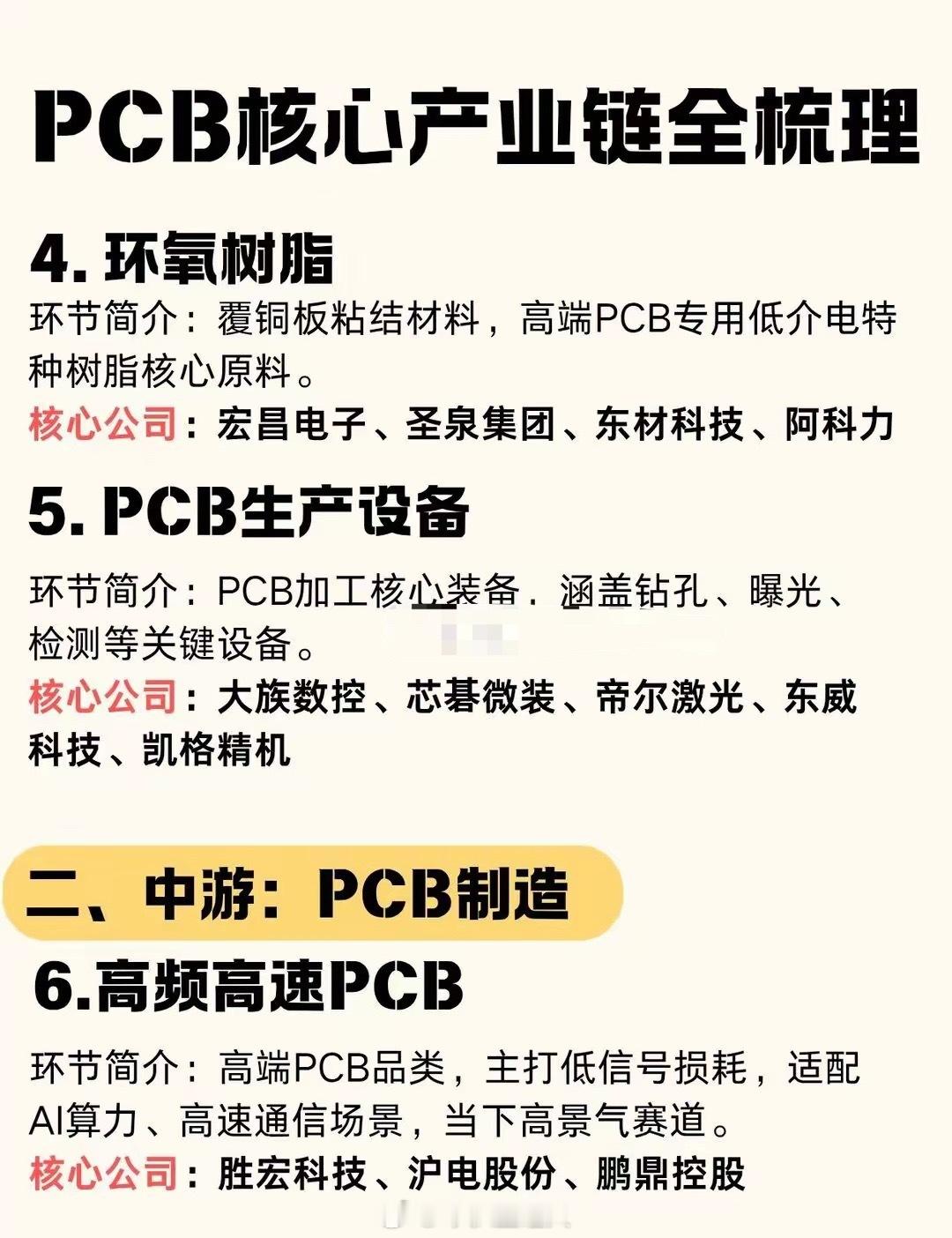 PCB核心产业链全梳理

4. 环氧树脂

环节简介：覆铜板粘结材料，高端PCB专用低介电特种树脂核心原料。

核心公司：宏昌电子、圣泉集团、东材科技、阿科力

5. PCB生产设备

环节简介：PCB加工核心装备．涵盖钻孔、曝光、检测等关键设备。

核心公司：大族数控、芯碁微装、帝尔激光、东威科技、凯格精机

二、中游：PCB制造

6.高频高速PCB

环节简介：高端PCB品类，主打低信号损耗，适配AI算力、高速通信场景，当下高景气赛道。

核心公司：胜宏科技、沪电股份、鹏鼎控股